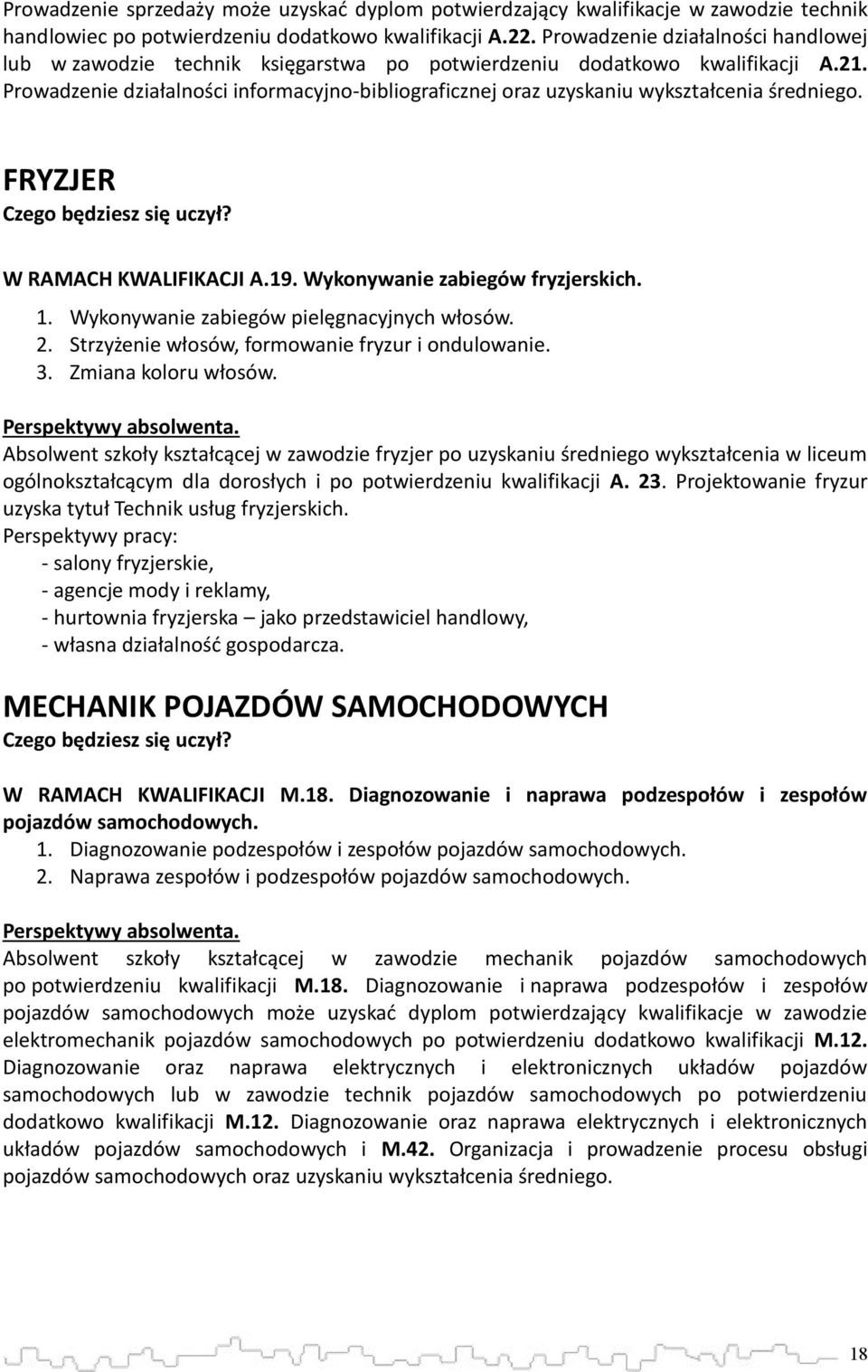 Prowadzenie sprzedaży może uzyskać dyplom potwierdzający kwalifikacje w zawodzie technik handlowiec po potwierdzeniu dodatkowo kwalifikacji A.22. Prowadzenie działalności handlowej lub w zawodzie technik księgarstwa po potwierdzeniu dodatkowo kwalifikacji A.21. Prowadzenie działalności informacyjno-bibliograficznej oraz uzyskaniu wykształcenia średniego.

FRYZJER
Czego będziesz się uczył?

W RAMACH KWALIFIKACJI A.19. Wykonywanie zabiegów fryzjerskich.
1. Wykonywanie zabiegów pielęgnacyjnych włosów.
2. Strzyżenie włosów, formowanie fryzur i ondulowanie.
3. Zmiana koloru włosów.

Perspektywy absolwenta.
Absolwent szkoły kształcącej w zawodzie fryzjer po uzyskaniu średniego wykształcenia w liceum ogólnokształcącym dla dorosłych i po potwierdzeniu kwalifikacji A. 23. Projektowanie fryzur uzyska tytuł Technik usług fryzjerskich.
Perspektywy pracy:
- salony fryzjerskie,
- agencje mody i reklamy,
- hurtownia fryzjerska – jako przedstawiciel handlowy,
- własna działalność gospodarcza.

MECHANIK POJAZDÓW SAMOCHODOWYCH
Czego będziesz się uczył?

W RAMACH KWALIFIKACJI M.18. Diagnozowanie i naprawa podzespołów i zespołów pojazdów samochodowych.
1. Diagnozowanie podzespołów i zespołów pojazdów samochodowych.
2. Naprawa zespołów i podzespołów pojazdów samochodowych.

Perspektywy absolwenta.
Absolwent szkoły kształcącej w zawodzie mechanik pojazdów samochodowych po potwierdzeniu kwalifikacji M.18. Diagnozowanie i naprawa podzespołów i zespołów pojazdów samochodowych może uzyskać dyplom potwierdzający kwalifikacje w zawodzie elektromechanik pojazdów samochodowych po potwierdzeniu dodatkowo kwalifikacji M.12. Diagnozowanie oraz naprawa elektrycznych i elektronicznych układów pojazdów samochodowych lub w zawodzie technik pojazdów samochodowych po potwierdzeniu dodatkowo kwalifikacji M.12. Diagnozowanie oraz naprawa elektrycznych i elektronicznych układów pojazdów samochodowych i M.42. Organizacja i prowadzenie procesu obsługi pojazdów samochodowych oraz uzyskaniu wykształcenia średniego.

18